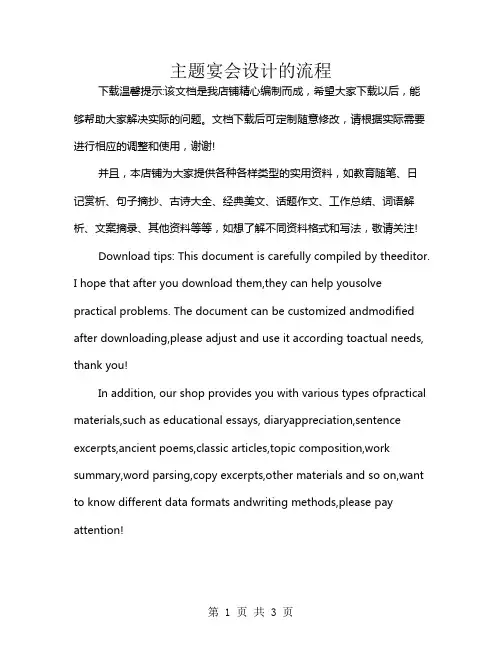 主题宴会设计的流程

下载温馨提示:该文档是我店铺精心编制而成，希望大家下载以后，能够帮助大家解决实际的问题。文档下载后可定制随意修改，请根据实际需要进行相应的调整和使用，谢谢!

并且，本店铺为大家提供各种各样类型的实用资料，如教育随笔、日记赏析、句子摘抄、古诗大全、经典美文、话题作文、工作总结、词语解析、文案摘录、其他资料等等，如想了解不同资料格式和写法，敬请关注!

Download tips: This document is carefully compiled by theeditor. I hope that after you download them,they can help yousolve practical problems. The document can be customized andmodified after downloading,please adjust and use it according toactual needs, thank you!

In addition, our shop provides you with various types ofpractical materials,such as educational essays, diaryappreciation,sentence excerpts,ancient poems,classic articles,topic composition,work summary,word parsing,copy excerpts,other materials and so on,want to know different data formats andwriting methods,please pay attention!

第 1 页 共 3 页